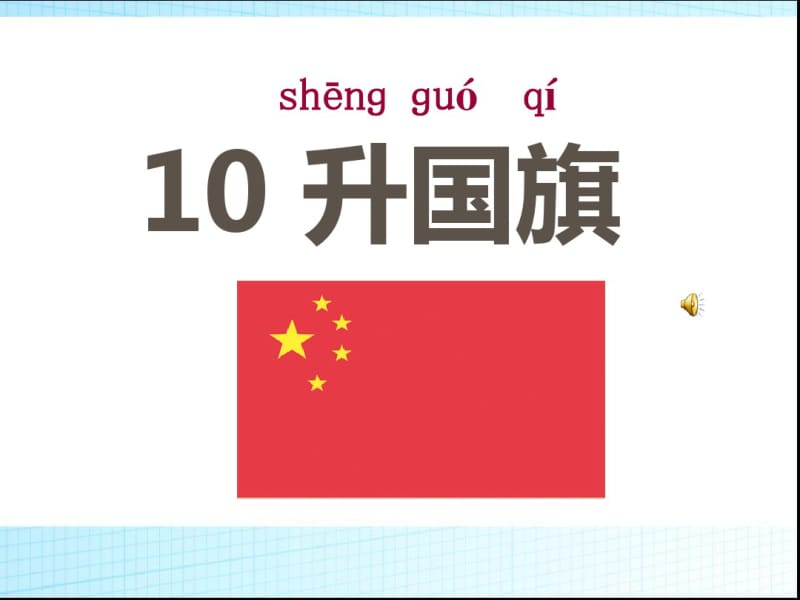 shēng guó qí

10 升国旗